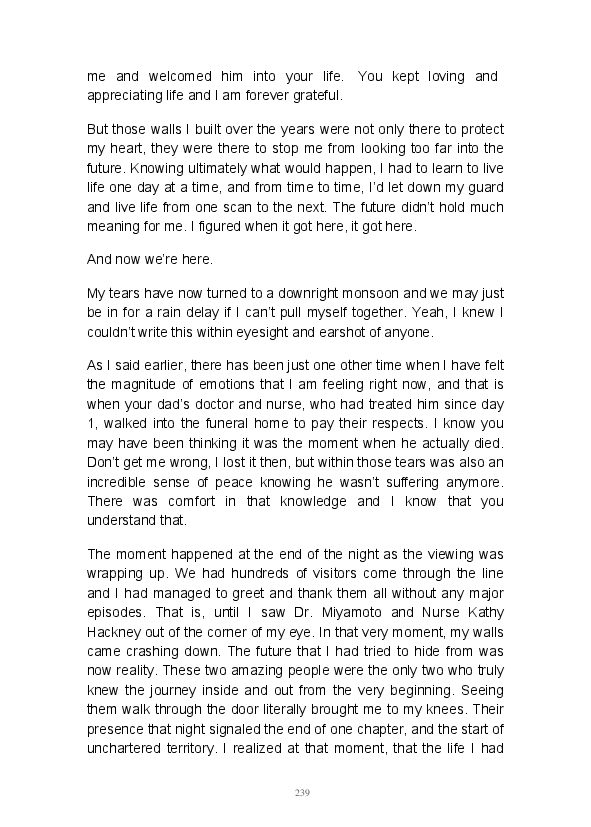 me and welcomed him into your life. You kept loving and appreciating life and I am forever grateful.

But those walls I built over the years were not only there to protect my heart, they were there to stop me from looking too far into the future. Knowing ultimately what would happen, I had to learn to live life one day at a time, and from time to time, I'd let down my guard and live life from one scan to the next. The future didn't hold much meaning for me. I figured when it got here, it got here.

And now we're here.

My tears have now turned to a downright monsoon and we may just be in for a rain delay if I can't pull myself together. Yeah, I knew I couldn't write this within eyesight and earshot of anyone.

As I said earlier, there has been just one other time when I have felt the magnitude of emotions that I am feeling right now, and that is when your dad's doctor and nurse, who had treated him since day 1, walked into the funeral home to pay their respects. I know you may have been thinking it was the moment when he actually died. Don't get me wrong, I lost it then, but within those tears was also an incredible sense of peace knowing he wasn't suffering anymore. There was comfort in that knowledge and I know that you understand that.

The moment happened at the end of the night as the viewing was wrapping up. We had hundreds of visitors come through the line and I had managed to greet and thank them all without any major episodes. That is, until I saw Dr. Miyamoto and Nurse Kathy Hackney out of the corner of my eye. In that very moment, my walls came crashing down. The future that I had tried to hide from was now reality. These two amazing people were the only two who truly knew the journey inside and out from the very beginning. Seeing them walk through the door literally brought me to my knees. Their presence that night signaled the end of one chapter, and the start of unchartered territory. I realized at that moment, that the life I had

239